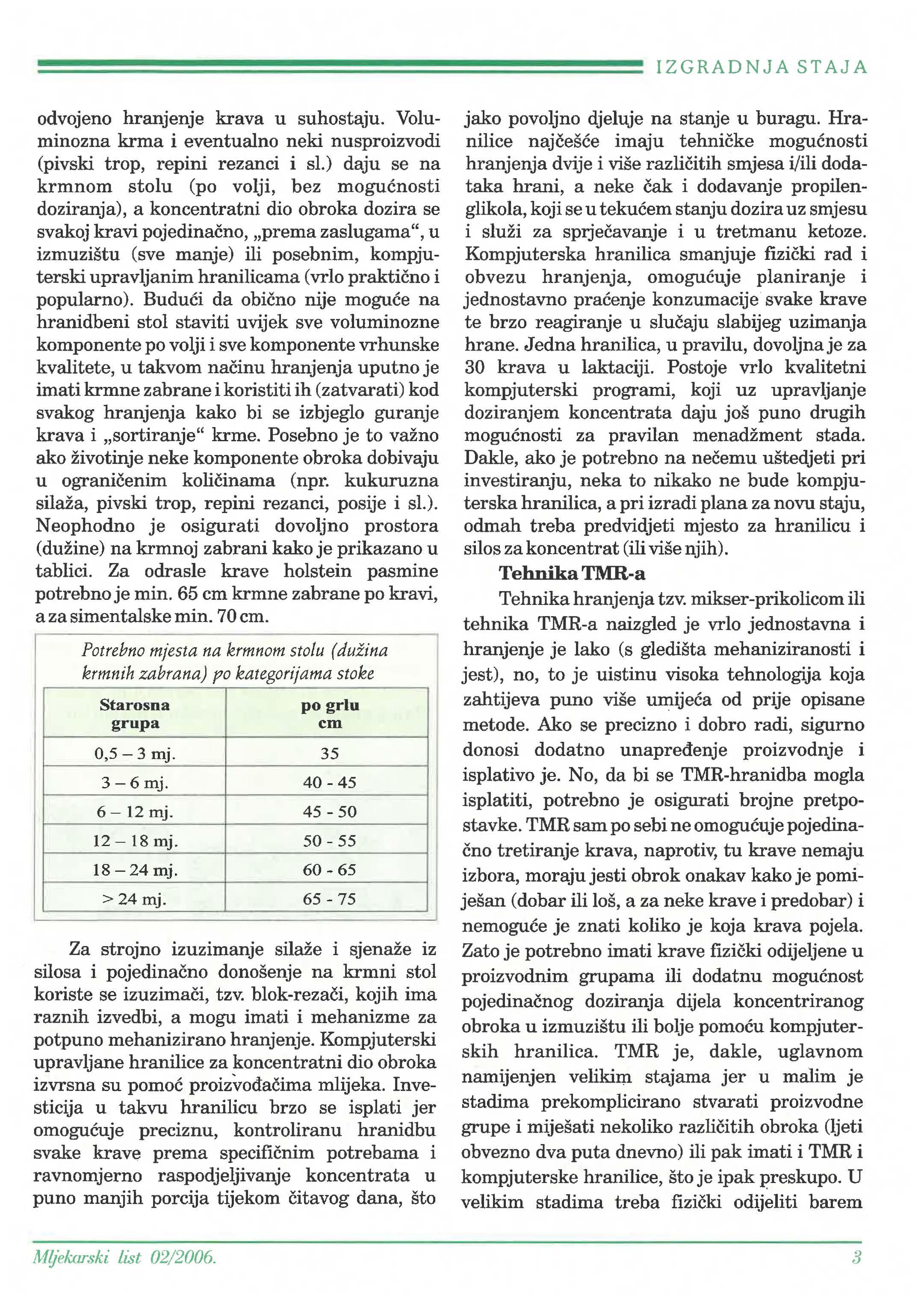 IZGRADNJA STAJA

odvojeno hranjenje krava u suhostaju. Voluminozna krma i eventualno neki nusproizvodi (pivski trop, repini rezanci i sl.) daju se na krmnom stolu (po volji, bez mogućnosti doziranja), a koncentratni dio obroka dozira se svakoj kravi pojedinačno, „prema zaslugama“, u izmuzištu (sve manje) ili posebnim, kompjuterski upravljanim hranilicama (vrlo praktično i popularno). Budući da obično nije moguće na hranidbeni stol staviti uvijek sve voluminozne komponente po volji i sve komponente vrhunske kvalitete, u takvom načinu hranjenja uputno je imati krmne zabrane i koristiti ih (zatvarati) kod svakog hranjenja kako bi se izbjeglo guranje krava i „sortiranje“ krme. Posebno je to važno ako životinje neke komponente obroka dobivaju u ograničenim količinama (npr. kukuruzna silaža, pivski trop, repini rezanci, posije i sl.). Neophodno je osigurati dovoljno prostora (dužine) na krmnoj zabrani kako je prikazano u tablici. Za odrasle krave holstein pasmine potrebno je min. 65 cm krmne zabrane po kravi, a za simentalske min. 70 cm.

Potrebno mjesta na krmnom stolu (dužina krmnih zabrana) po kategorijama stoke

| Starosna grupa | po grlu cm |
|---|---|
| 0,5 – 3 mj. | 35 |
| 3 – 6 mj. | 40 - 45 |
| 6 – 12 mj. | 45 - 50 |
| 12 – 18 mj. | 50 - 55 |
| 18 – 24 mj. | 60 - 65 |
| > 24 mj. | 65 - 75 |

Za strojno izuzimanje silaže i sjenaže iz silosa i pojedinačno donošenje na krmni stol koriste se izuzimači, tzv. blok-rezači, kojih ima raznih izvedbi, a mogu imati i mehanizme za potpuno mehanizirano hranjenje. Kompjuterski upravljane hranilice za koncentratni dio obroka izvrsna su pomoć proizvođačima mlijeka. Investicija u takvu hranilicu brzo se isplati jer omogućuje preciznu, kontroliranu hranidbu svake krave prema specifičnim potrebama i ravnomjerno raspodjeljivanje koncentrata u puno manjih porcija tijekom čitavog dana, što jako povoljno djeluje na stanje u buragu. Hranilice najčešće imaju tehničke mogućnosti hranjenja dvije i više različitih smjesa i/ili dodataka hrani, a neke čak i dodavanje propilenglikola, koji se u tekućem stanju dozira uz smjesu i služi za sprječavanje i u tretmanu ketoze. Kompjuterska hranilica smanjuje fizički rad i obvezu hranjenja, omogućuje planiranje i jednostavno praćenje konzumacije svake krave te brzo reagiranje u slučaju slabijeg uzimanja hrane. Jedna hranilica, u pravilu, dovoljna je za 30 krava u laktaciji. Postoje vrlo kvalitetni kompjuterski programi, koji uz upravljanje doziranjem koncentrata daju još puno drugih mogućnosti za pravilan menadžment stada. Dakle, ako je potrebno na nečemu uštedjeti pri investiranju, neka to nikako ne bude kompjuterska hranilica, a pri izradi plana za novu staju, odmah treba predvidjeti mjesto za hranilicu i silos za koncentrat (ili više njih).

Tehnika TMR-a

Tehnika hranjenja tzv. mikser-prikolicom ili tehnika TMR-a naizgled je vrlo jednostavna i hranjenje je lako (s gledišta mehaniziranosti i jest), no, to je uistinu visoka tehnologija koja zahtijeva puno više umijeća od prije opisane metode. Ako se precizno i dobro radi, sigurno donosi dodatno unapređenje proizvodnje i isplativo je. No, da bi se TMR-hranidba mogla isplatiti, potrebno je osigurati brojne pretpostavke. TMR sam po sebi ne omogućuje pojedinačno tretiranje krava, naprotiv, tu krave nemaju izbora, moraju jesti obrok onakav kako je pomiješan (dobar ili loš, a za neke krave i predobar) i nemoguće je znati koliko je koja krava pojela. Zato je potrebno imati krave fizički odijeljene u proizvodnim grupama ili dodatnu mogućnost pojedinačnog doziranja dijela koncentriranog obroka u izmuzištu ili bolje pomoću kompjuterskih hranilica. TMR je, dakle, uglavnom namijenjen velikim stajama jer u malim je stadima prekomplicirano stvarati proizvodne grupe i miješati nekoliko različitih obroka (ljeti obvezno dva puta dnevno) ili pak imati i TMR i kompjuterske hranilice, što je ipak preskupo. U velikim stadima treba fizički odijeliti barem

Mljekarski list 02/2006.

3